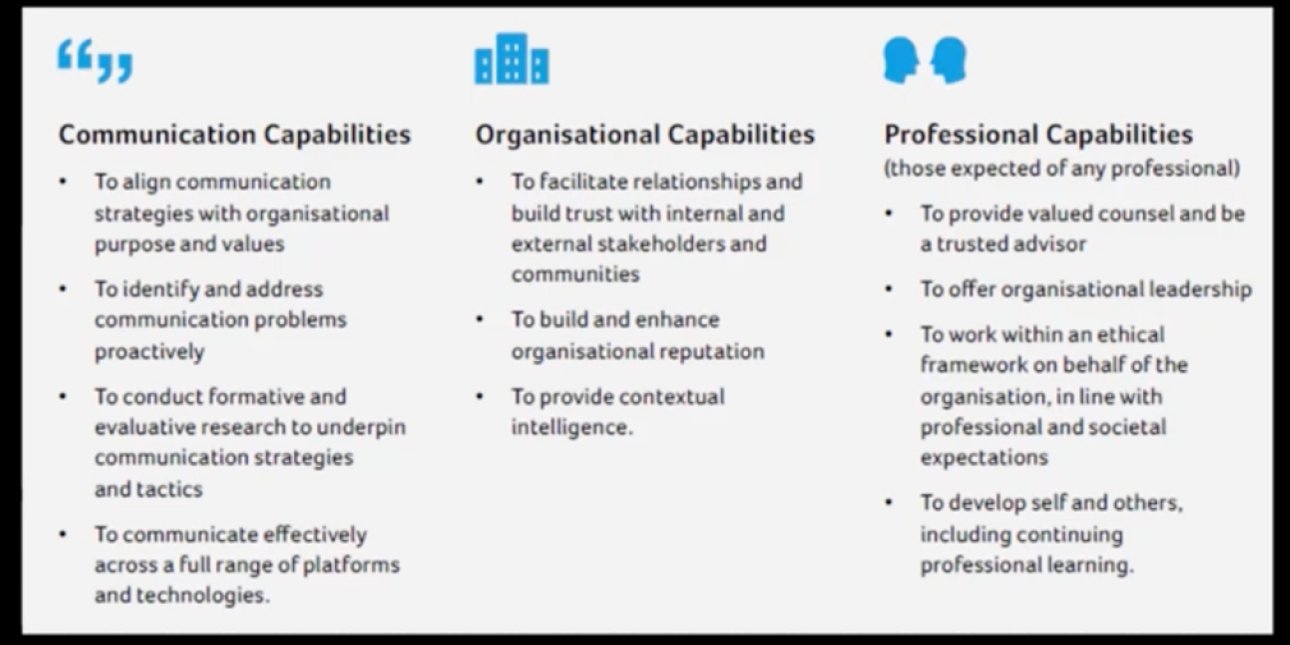 Communication Capabilities

• To align communication strategies with organisational purpose and values
• To identify and address communication problems proactively
• To conduct formative and evaluative research to underpin communication strategies and tactics
• To communicate effectively across a full range of platforms and technologies.

Organisational Capabilities

• To facilitate relationships and build trust with internal and external stakeholders and communities
• To build and enhance organisational reputation
• To provide contextual intelligence.

Professional Capabilities
(those expected of any professional)

• To provide valued counsel and be a trusted advisor
• To offer organisational leadership
• To work within an ethical framework on behalf of the organisation, in line with professional and societal expectations
• To develop self and others, including continuing professional learning.